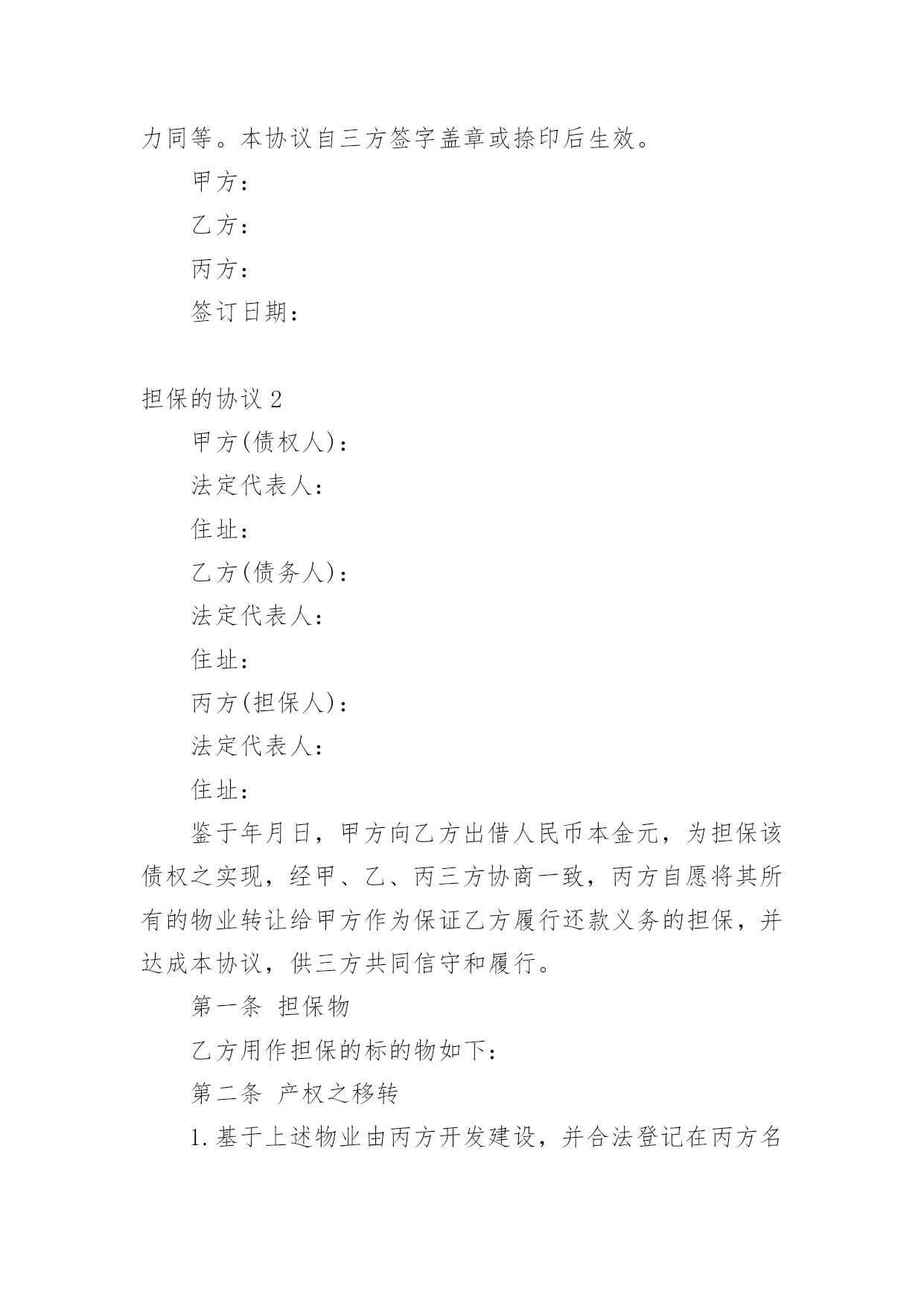 力同等。本协议自三方签字盖章或捺印后生效。

甲方：

乙方：

丙方：

签订日期：

担保的协议 2

甲方(债权人)：

法定代表人：

住址：

乙方(债务人)：

法定代表人：

住址：

丙方(担保人)：

法定代表人：

住址：

鉴于年月日，甲方向乙方出借人民币本金元，为担保该债权之实现，经甲、乙、丙三方协商一致，丙方自愿将其所有的物业转让给甲方作为保证乙方履行还款义务的担保，并达成本协议，供三方共同信守和履行。

第一条 担保物

乙方用作担保的标的物如下：

第二条 产权之移转

1.基于上述物业由丙方开发建设，并合法登记在丙方名